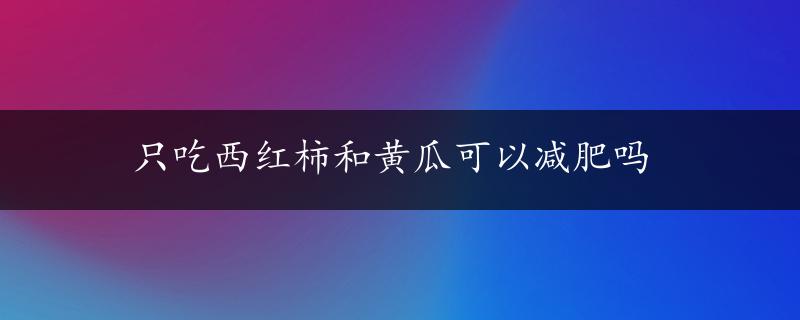 只吃西红柿和黄瓜可以减肥吗